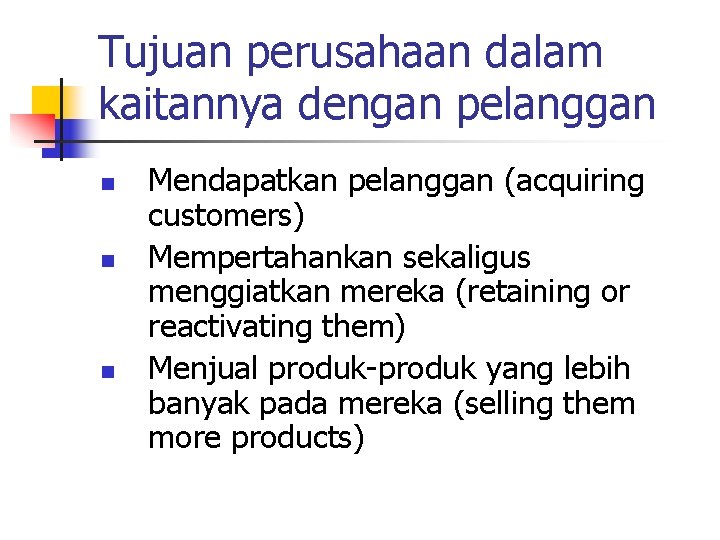 Tujuan perusahaan dalam kaitannya dengan pelanggan

• Mendapatkan pelanggan (acquiring customers)
• Mempertahankan sekaligus menggiatkan mereka (retaining or reactivating them)
• Menjual produk-produk yang lebih banyak pada mereka (selling them more products)